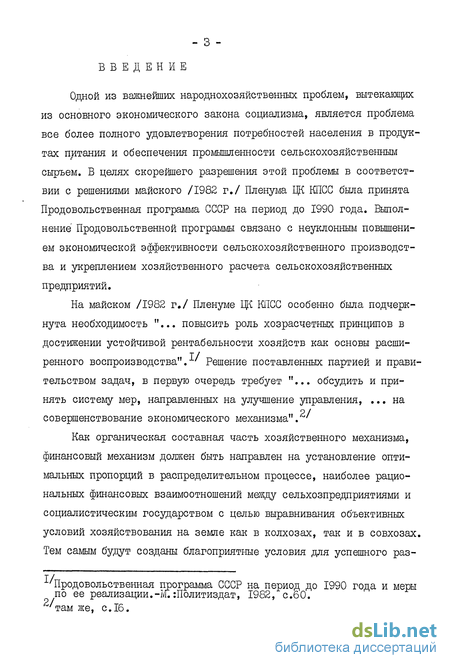 - 3 -

ВВЕДЕНИЕ

Одной из важнейших народнохозяйственных проблем, вытекающих из основного экономического закона социализма, является проблема все более полного удовлетворения потребностей населения в продуктах питания и обеспечения промышленности сельскохозяйственным сырьем. В целях скорейшего разрешения этой проблемы в соответствии с решениями майского /1982 г./ Пленума ЦК КПСС была принята Продовольственная программа СССР на период до 1990 года. Выполнение Продовольственной программы связано с неуклонным повышением экономической эффективности сельскохозяйственного производства и укреплением хозяйственного расчета сельскохозяйственных предприятий.

На майском /1982 г./ Пленуме ЦК КПСС особенно была подчеркнута необходимость "... повысить роль хозрасчетных принципов в достижении устойчивой рентабельности хозяйств как основы расширенного воспроизводства".$^{1/}$ Решение поставленных партией и правительством задач, в первую очередь требует "... обсудить и принять систему мер, направленных на улучшение управления, ... на совершенствование экономического механизма".$^{2/}$

Как органическая составная часть хозяйственного механизма, финансовый механизм должен быть направлен на установление оптимальных пропорций в распределительном процессе, наиболее рациональных финансовых взаимоотношений между сельхозпредприятиями и социалистическим государством с целью выравнивания объективных условий хозяйствования на земле как в колхозах, так и в совхозах. Тем самым будут созданы благоприятные условия для успешного раз-

$^{1/}$Продовольственная программа СССР на период до 1990 года и меры по ее реализации.-М.:Политиздат, 1982, с.60.
$^{2/}$там же, с.16.

dsLib.net
библиотека диссертаций